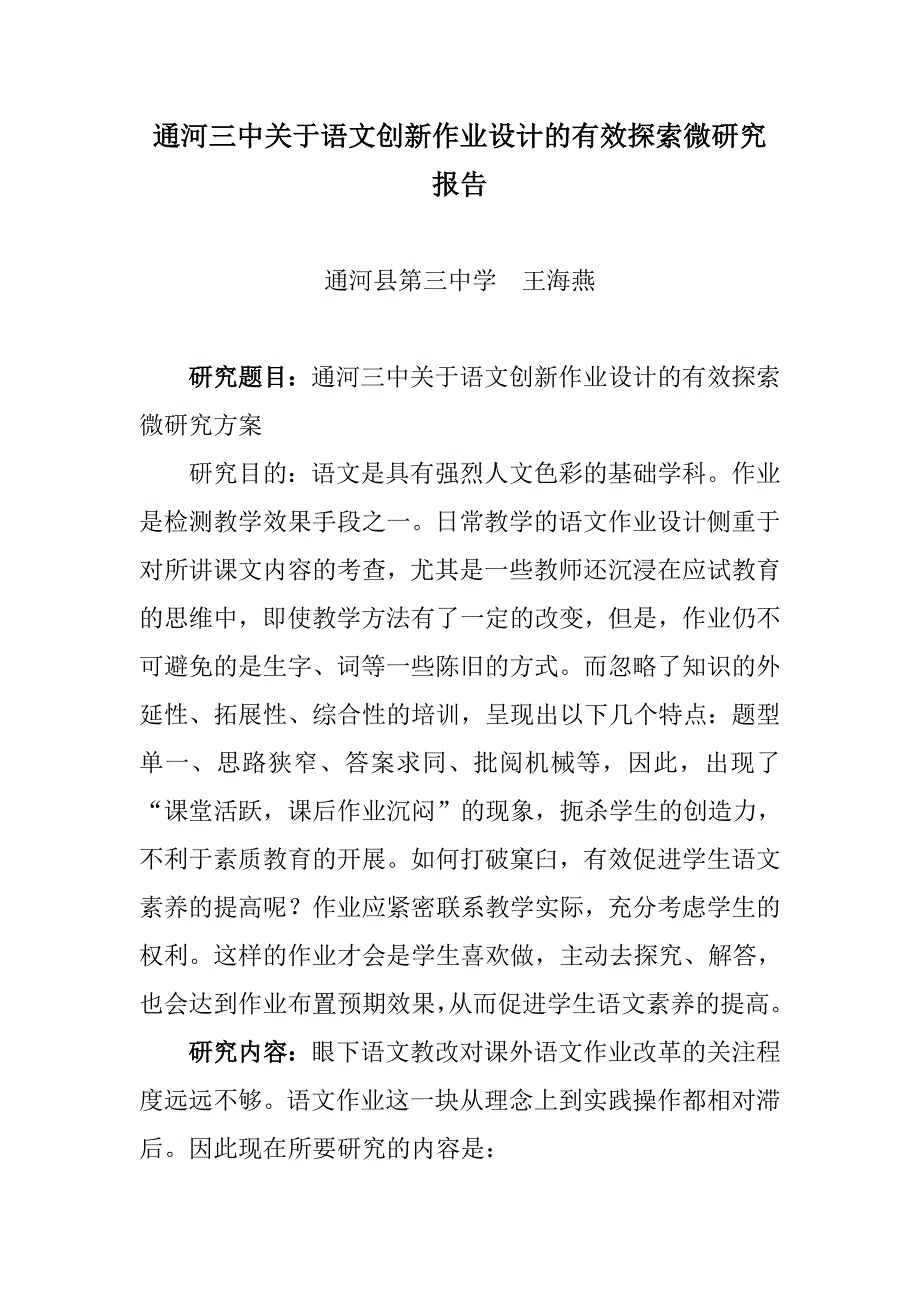 通河三中关于语文创新作业设计的有效探索微研究报告

通河县第三中学　王海燕

研究题目：通河三中关于语文创新作业设计的有效探索微研究方案

研究目的：语文是具有强烈人文色彩的基础学科。作业是检测教学效果手段之一。日常教学的语文作业设计侧重于对所讲课文内容的考查，尤其是一些教师还沉浸在应试教育的思维中，即使教学方法有了一定的改变，但是，作业仍不可避免的是生字、词等一些陈旧的方式。而忽略了知识的外延性、拓展性、综合性的培训，呈现出以下几个特点：题型单一、思路狭窄、答案求同、批阅机械等，因此，出现了“课堂活跃，课后作业沉闷”的现象，扼杀学生的创造力，不利于素质教育的开展。如何打破窠臼，有效促进学生语文素养的提高呢？作业应紧密联系教学实际，充分考虑学生的权利。这样的作业才会是学生喜欢做，主动去探究、解答，也会达到作业布置预期效果，从而促进学生语文素养的提高。

研究内容：眼下语文教改对课外语文作业改革的关注程度远远不够。语文作业这一块从理念上到实践操作都相对滞后。因此现在所要研究的内容是：